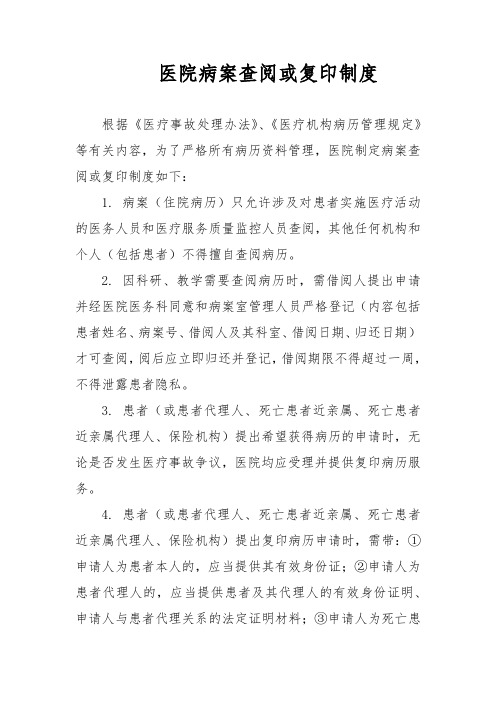 医院病案查阅或复印制度

根据《医疗事故处理办法》、《医疗机构病历管理规定》等有关内容，为了严格所有病历资料管理，医院制定病案查阅或复印制度如下：

1. 病案（住院病历）只允许涉及对患者实施医疗活动的医务人员和医疗服务质量监控人员查阅，其他任何机构和个人（包括患者）不得擅自查阅病历。

2. 因科研、教学需要查阅病历时，需借阅人提出申请并经医院医务科同意和病案室管理人员严格登记（内容包括患者姓名、病案号、借阅人及其科室、借阅日期、归还日期）才可查阅，阅后应立即归还并登记，借阅期限不得超过一周，不得泄露患者隐私。

3. 患者（或患者代理人、死亡患者近亲属、死亡患者近亲属代理人、保险机构）提出希望获得病历的申请时，无论是否发生医疗事故争议，医院均应受理并提供复印病历服务。

4. 患者（或患者代理人、死亡患者近亲属、死亡患者近亲属代理人、保险机构）提出复印病历申请时，需带：①申请人为患者本人的，应当提供其有效身份证；②申请人为患者代理人的，应当提供患者及其代理人的有效身份证明、申请人与患者代理关系的法定证明材料；③申请人为死亡患